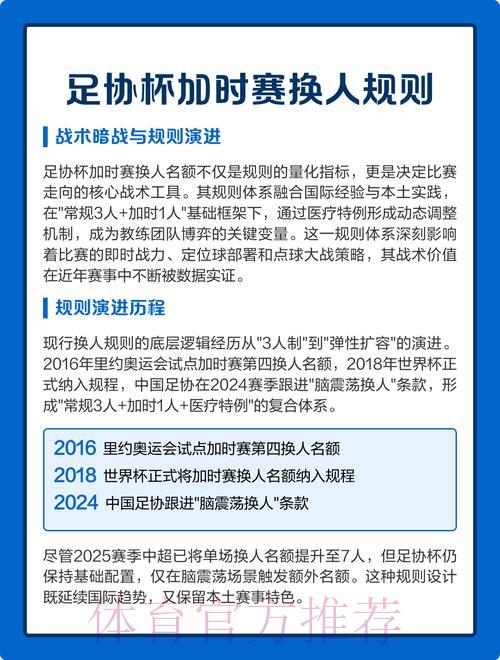 足协杯加时赛换人规则

战术暗战与规则演进

足协杯加时赛换人名额不仅是规则的量化指标，更是决定比赛走向的核心战术工具。其规则体系融合国际经验与本土实践，在"常规3人+加时1人"基础框架下，通过医疗特例形成动态调整机制，成为教练团队博弈的关键变量。这一规则体系深刻影响着比赛的即时战力、定位球部署和点球大战策略，其战术价值在近年赛事中不断被数据实证。

规则演进历程

现行换人规则的底层逻辑经历从"3人制"到"弹性扩容"的演进。2016年里约奥运会试点加时赛第四换人名额，2018年世界杯正式纳入规程，中国足协在2024赛季跟进"脑震荡换人"条款，形成"常规3人+加时1人+医疗特例"的复合体系。

2016 里约奥运会试点加时赛第四换人名额
2018 世界杯正式将加时赛换人名额纳入规程
2024 中国足协跟进"脑震荡换人"条款

尽管2025赛季中超已将单场换人名额提升至7人，但足协杯仍保持基础配置，仅在脑震荡场景触发额外名额。这种规则设计既延续国际趋势，又保留本土赛事特色。

体育官方推荐